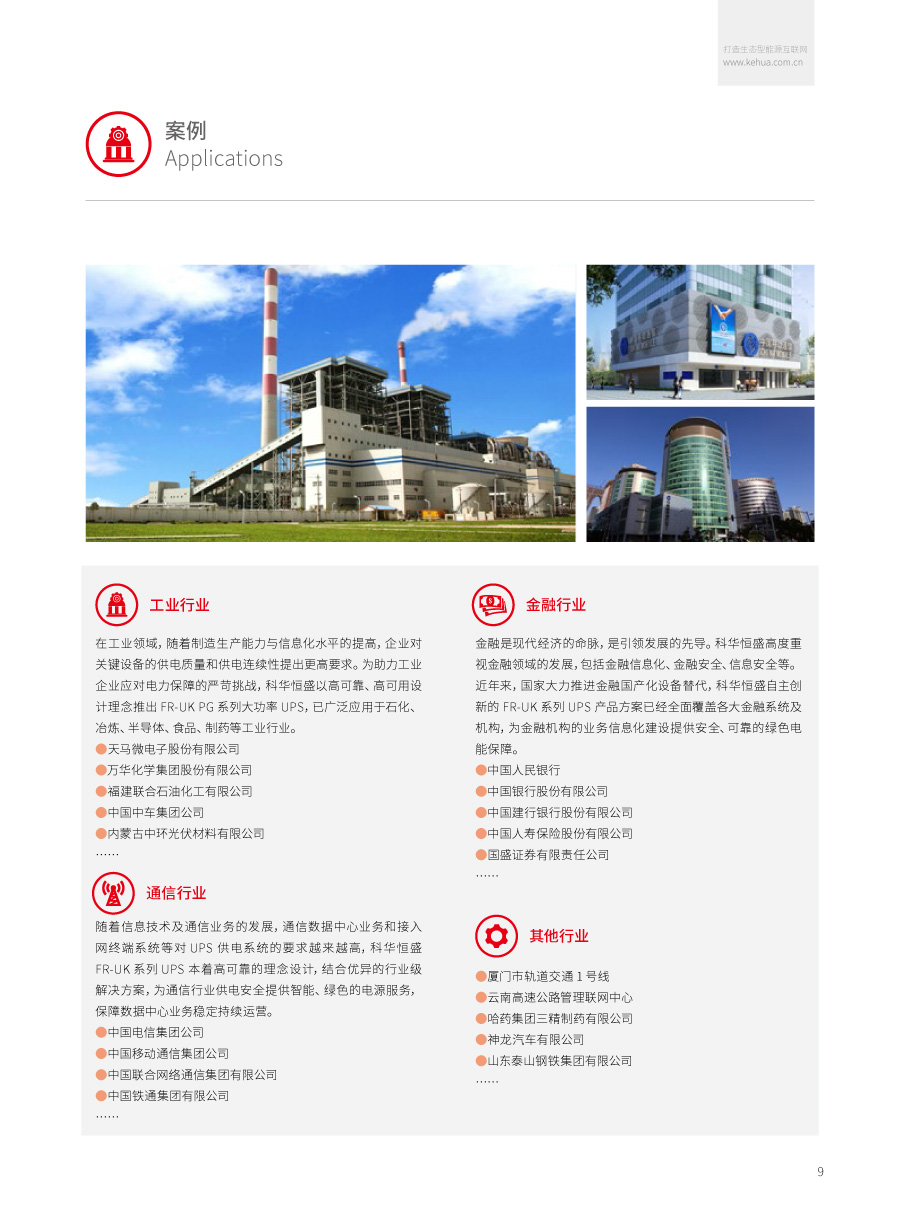 打造生态型能源互联网
www.kehua.com.cn

案例
Applications

工业行业

在工业领域，随着制造生产能力与信息化水平的提高，企业对关键设备的供电质量和供电连续性提出更高要求。为助力工业企业应对电力保障的严苛挑战，科华恒盛以高可靠、高可用设计理念推出 FR-UK PG 系列大功率 UPS，已广泛应用于石化、冶炼、半导体、食品、制药等工业行业。
●天马微电子股份有限公司
●万华化学集团股份有限公司
●福建联合石油化工有限公司
●中国中车集团公司
●内蒙古中环光伏材料有限公司
……

通信行业

随着信息技术及通信业务的发展，通信数据中心业务和接入网终端系统等对 UPS 供电系统的要求越来越高，科华恒盛 FR-UK 系列 UPS 本着高可靠的理念设计，结合优异的行业级解决方案，为通信行业供电安全提供智能、绿色的电源服务，保障数据中心业务稳定持续运营。
●中国电信集团公司
●中国移动通信集团公司
●中国联合网络通信集团有限公司
●中国铁通集团有限公司
……

金融行业

金融是现代经济的命脉，是引领发展的先导。科华恒盛高度重视金融领域的发展，包括金融信息化、金融安全、信息安全等。近年来，国家大力推进金融国产化设备替代，科华恒盛自主创新的 FR-UK 系列 UPS 产品方案已经全面覆盖各大金融系统及机构，为金融机构的业务信息化建设提供安全、可靠的绿色电能保障。
●中国人民银行
●中国银行股份有限公司
●中国建行银行股份有限公司
●中国人寿保险股份有限公司
●国盛证券有限责任公司
……

其他行业

●厦门市轨道交通 1 号线
●云南高速公路管理联网中心
●哈药集团三精制药有限公司
●神龙汽车有限公司
●山东泰山钢铁集团有限公司
……

9